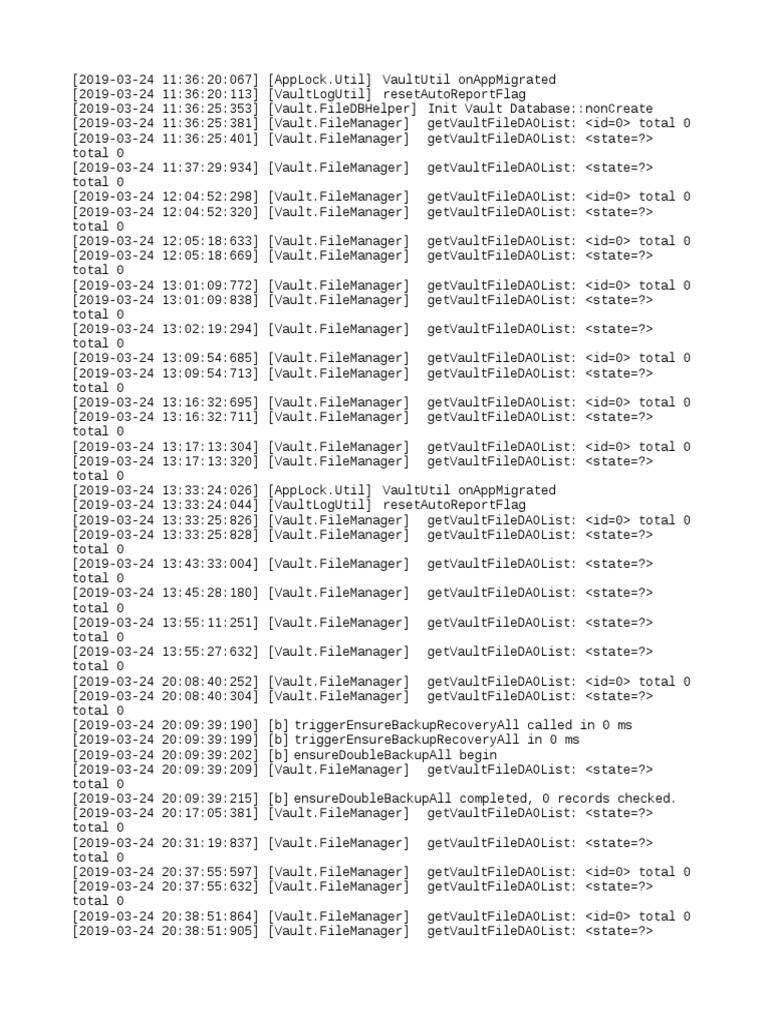 [2019-03-24 11:36:20:067] [AppLock.Util] VaultUtil onAppMigrated
[2019-03-24 11:36:20:113] [VaultLogUtil] resetAutoReportFlag
[2019-03-24 11:36:25:353] [Vault.FileDBHelper] Init Vault Database::nonCreate
[2019-03-24 11:36:25:381] [Vault.FileManager] getVaultFileDAOList: <id=0> total 0
[2019-03-24 11:36:25:401] [Vault.FileManager] getVaultFileDAOList: <state=?> total 0
[2019-03-24 11:37:29:934] [Vault.FileManager] getVaultFileDAOList: <state=?> total 0
[2019-03-24 12:04:52:298] [Vault.FileManager] getVaultFileDAOList: <id=0> total 0
[2019-03-24 12:04:52:320] [Vault.FileManager] getVaultFileDAOList: <state=?> total 0
[2019-03-24 12:05:18:633] [Vault.FileManager] getVaultFileDAOList: <id=0> total 0
[2019-03-24 12:05:18:669] [Vault.FileManager] getVaultFileDAOList: <state=?> total 0
[2019-03-24 13:01:09:772] [Vault.FileManager] getVaultFileDAOList: <id=0> total 0
[2019-03-24 13:01:09:838] [Vault.FileManager] getVaultFileDAOList: <state=?> total 0
[2019-03-24 13:02:19:294] [Vault.FileManager] getVaultFileDAOList: <state=?> total 0
[2019-03-24 13:09:54:685] [Vault.FileManager] getVaultFileDAOList: <id=0> total 0
[2019-03-24 13:09:54:713] [Vault.FileManager] getVaultFileDAOList: <state=?> total 0
[2019-03-24 13:16:32:695] [Vault.FileManager] getVaultFileDAOList: <id=0> total 0
[2019-03-24 13:16:32:711] [Vault.FileManager] getVaultFileDAOList: <state=?> total 0
[2019-03-24 13:17:13:304] [Vault.FileManager] getVaultFileDAOList: <id=0> total 0
[2019-03-24 13:17:13:320] [Vault.FileManager] getVaultFileDAOList: <state=?> total 0
[2019-03-24 13:33:24:026] [AppLock.Util] VaultUtil onAppMigrated
[2019-03-24 13:33:24:044] [VaultLogUtil] resetAutoReportFlag
[2019-03-24 13:33:25:826] [Vault.FileManager] getVaultFileDAOList: <id=0> total 0
[2019-03-24 13:33:25:828] [Vault.FileManager] getVaultFileDAOList: <state=?> total 0
[2019-03-24 13:43:33:004] [Vault.FileManager] getVaultFileDAOList: <state=?> total 0
[2019-03-24 13:45:28:180] [Vault.FileManager] getVaultFileDAOList: <state=?> total 0
[2019-03-24 13:55:11:251] [Vault.FileManager] getVaultFileDAOList: <state=?> total 0
[2019-03-24 13:55:27:632] [Vault.FileManager] getVaultFileDAOList: <state=?> total 0
[2019-03-24 20:08:40:252] [Vault.FileManager] getVaultFileDAOList: <id=0> total 0
[2019-03-24 20:08:40:304] [Vault.FileManager] getVaultFileDAOList: <state=?> total 0
[2019-03-24 20:09:39:190] [b] triggerEnsureBackupRecoveryAll called in 0 ms
[2019-03-24 20:09:39:199] [b] triggerEnsureBackupRecoveryAll in 0 ms
[2019-03-24 20:09:39:202] [b] ensureDoubleBackupAll begin
[2019-03-24 20:09:39:209] [Vault.FileManager] getVaultFileDAOList: <state=?> total 0
[2019-03-24 20:09:39:215] [b] ensureDoubleBackupAll completed, 0 records checked.
[2019-03-24 20:17:05:381] [Vault.FileManager] getVaultFileDAOList: <state=?> total 0
[2019-03-24 20:31:19:837] [Vault.FileManager] getVaultFileDAOList: <state=?> total 0
[2019-03-24 20:37:55:597] [Vault.FileManager] getVaultFileDAOList: <id=0> total 0
[2019-03-24 20:37:55:632] [Vault.FileManager] getVaultFileDAOList: <state=?> total 0
[2019-03-24 20:38:51:864] [Vault.FileManager] getVaultFileDAOList: <id=0> total 0
[2019-03-24 20:38:51:905] [Vault.FileManager] getVaultFileDAOList: <state=?>